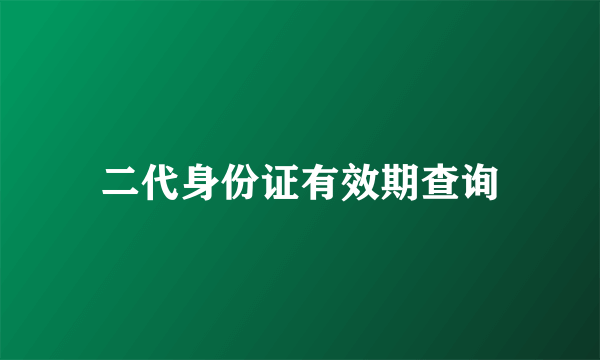 二代身份证有效期查询